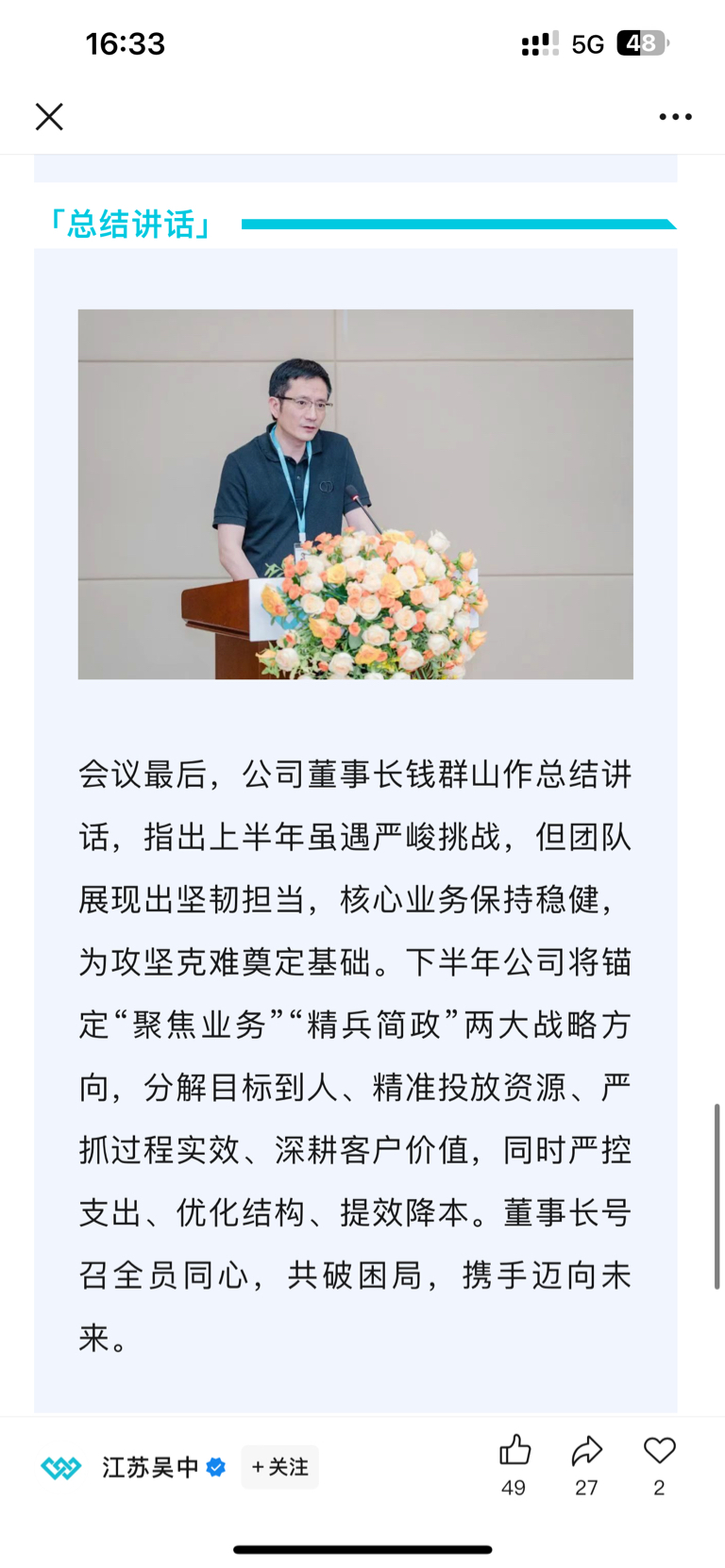 16:33 5G 48

「总结讲话」

会议最后，公司董事长钱群山作总结讲话，指出上半年虽遇严峻挑战，但团队展现出坚韧担当，核心业务保持稳健，为攻坚克难奠定基础。下半年公司将锚定“聚焦业务”“精兵简政”两大战略方向，分解目标到人、精准投放资源、严抓过程实效、深耕客户价值，同时严控支出、优化结构、提效降本。董事长号召全员同心，共破困局，携手迈向未来。

江苏吴中 +关注 49 27 2